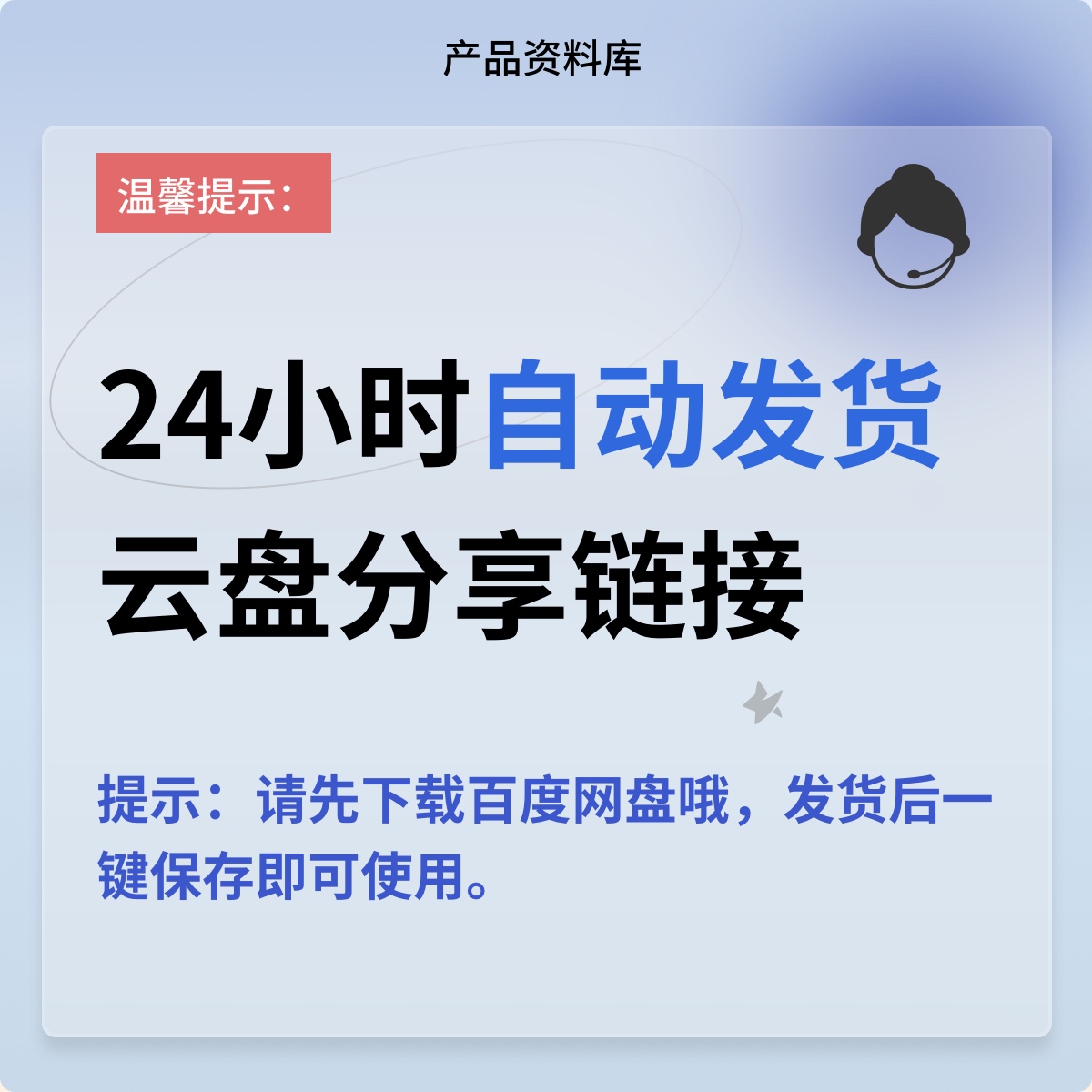 产品资料库

温馨提示：

24小时自动发货
云盘分享链接

提示：请先下载百度网盘哦，发货后一键保存即可使用。